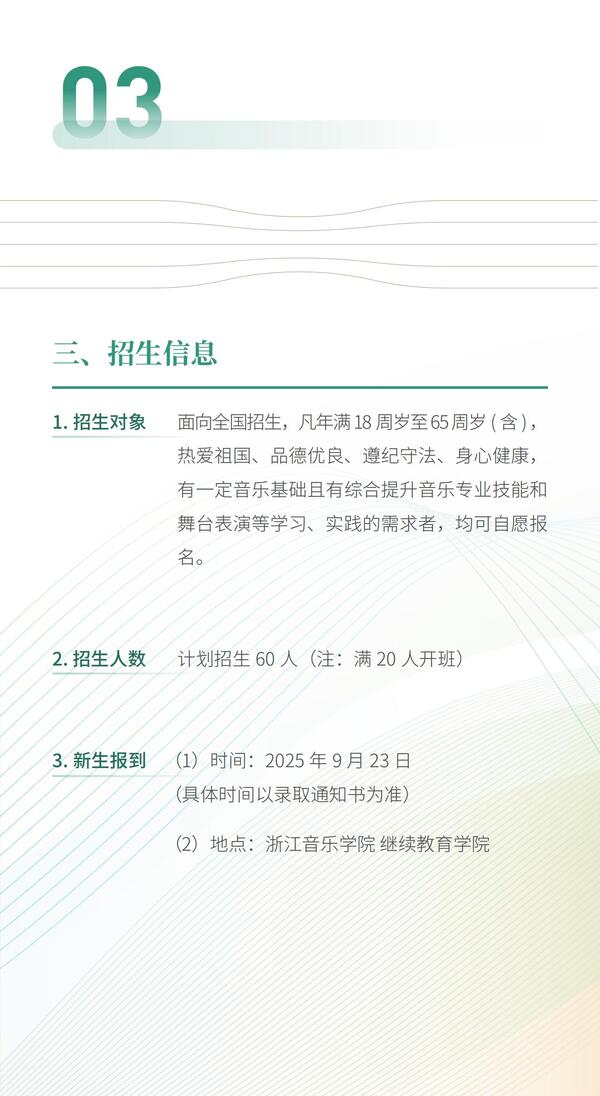 03

三、招生信息

1. 招生对象

面向全国招生，凡年满 18 周岁至 65 周岁 ( 含 )，热爱祖国、品德优良、遵纪守法、身心健康，有一定音乐基础且有综合提升音乐专业技能和舞台表演等学习、实践的需求者，均可自愿报名。

2. 招生人数

计划招生 60 人（注：满 20 人开班）

3. 新生报到

（1）时间：2025 年 9 月 23 日
（具体时间以录取通知书为准）

（2）地点：浙江音乐学院 继续教育学院